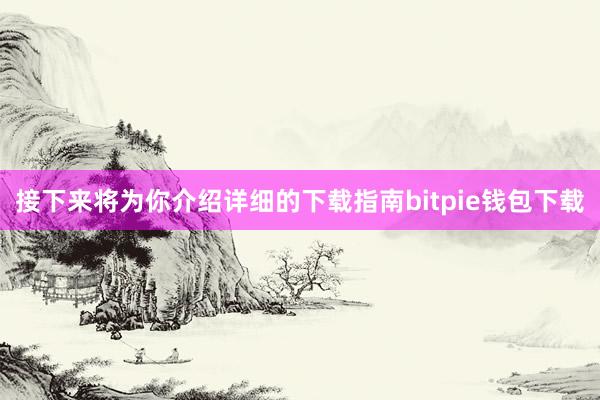 接下来将为你介绍详细的下载指南bitpie钱包下载